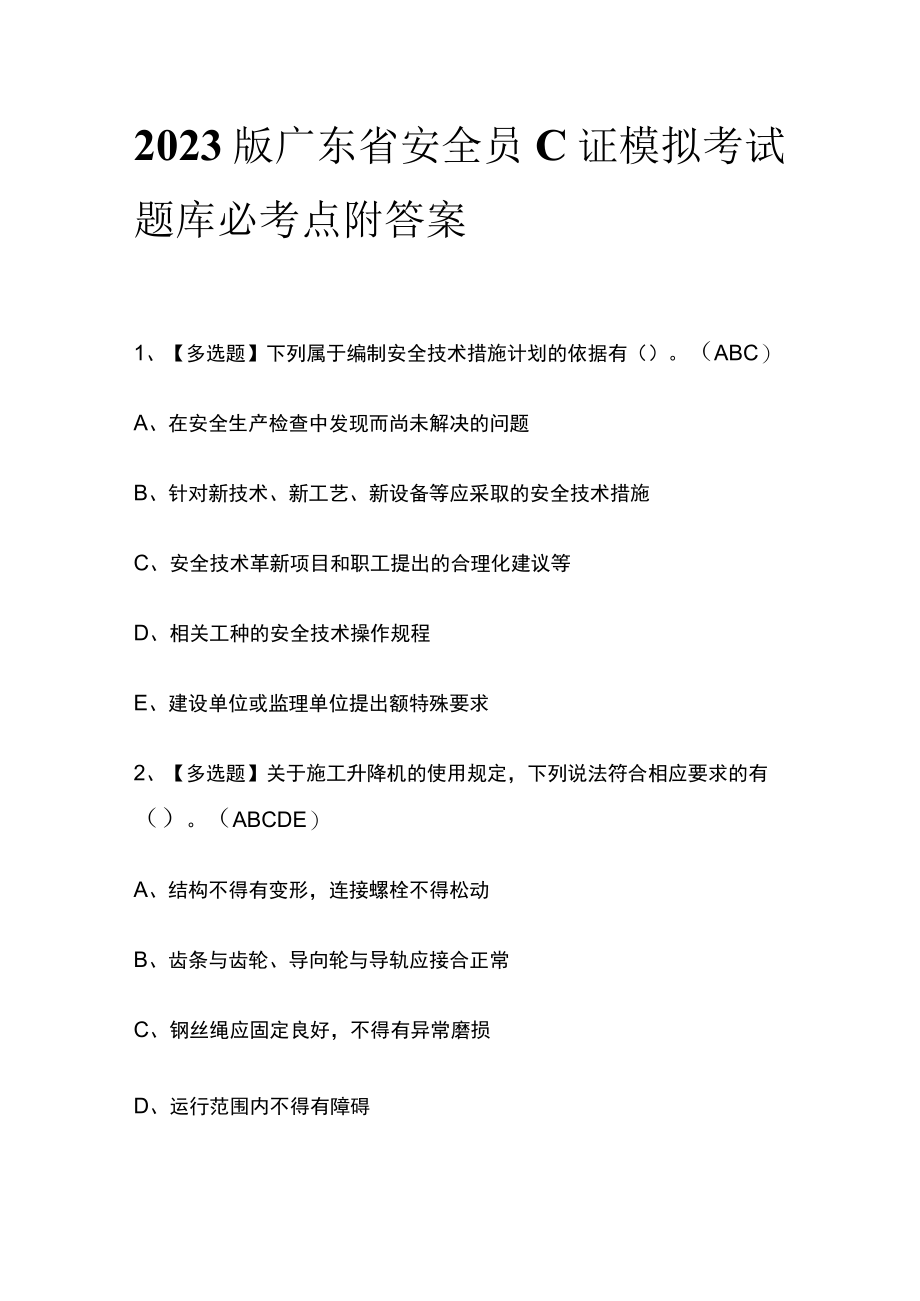 2023版广东省安全员C证模拟考试题库必考点附答案

1、【多选题】下列属于编制安全技术措施计划的依据有（）。（ABC）

A、在安全生产检查中发现而尚未解决的问题

B、针对新技术、新工艺、新设备等应采取的安全技术措施

C、安全技术革新项目和职工提出的合理化建议等

D、相关工种的安全技术操作规程

E、建设单位或监理单位提出额特殊要求

2、【多选题】关于施工升降机的使用规定，下列说法符合相应要求的有（）。（ABCDE）

A、结构不得有变形，连接螺栓不得松动

B、齿条与齿轮、导向轮与导轨应接合正常

C、钢丝绳应固定良好，不得有异常磨损

D、运行范围内不得有障碍